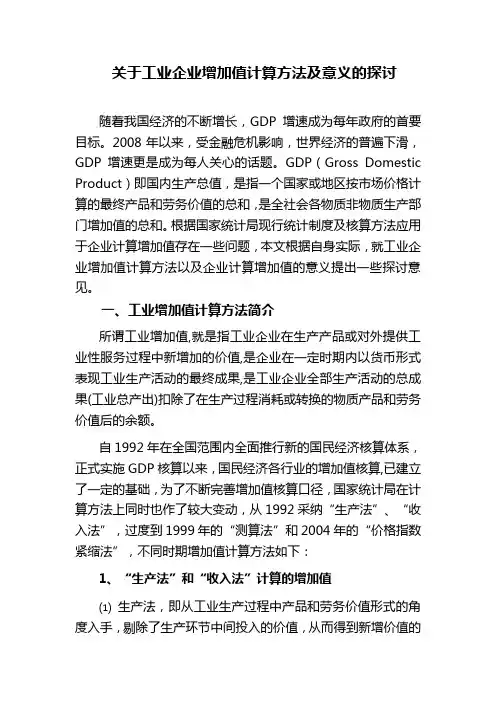 关于工业企业增加值计算方法及意义的探讨

随着我国经济的不断增长，GDP 增速成为每年政府的首要目标。2008 年以来，受金融危机影响，世界经济的普遍下滑，GDP 增速更是成为每人关心的话题。GDP（Gross Domestic Product）即国内生产总值，是指一个国家或地区按市场价格计算的最终产品和劳务价值的总和，是全社会各物质非物质生产部门增加值的总和。根据国家统计局现行统计制度及核算方法应用于企业计算增加值存在一些问题，本文根据自身实际，就工业企业增加值计算方法以及企业计算增加值的意义提出一些探讨意见。

一、工业增加值计算方法简介

所谓工业增加值,就是指工业企业在生产产品或对外提供工业性服务过程中新增加的价值,是企业在一定时期内以货币形式表现工业生产活动的最终成果,是工业企业全部生产活动的总成果(工业总产出)扣除了在生产过程消耗或转换的物质产品和劳务价值后的余额。

自 1992 年在全国范围内全面推行新的国民经济核算体系，正式实施 GDP 核算以来，国民经济各行业的增加值核算,已建立了一定的基础，为了不断完善增加值核算口径，国家统计局在计算方法上同时也作了较大变动，从 1992 采纳“生产法”、“收入法”，过度到 1999 年的“测算法”和 2004 年的“价格指数紧缩法”，不同时期增加值计算方法如下：

1、“生产法”和“收入法”计算的增加值

⑴ 生产法，即从工业生产过程中产品和劳务价值形式的角度入手，剔除了生产环节中间投入的价值，从而得到新增价值的